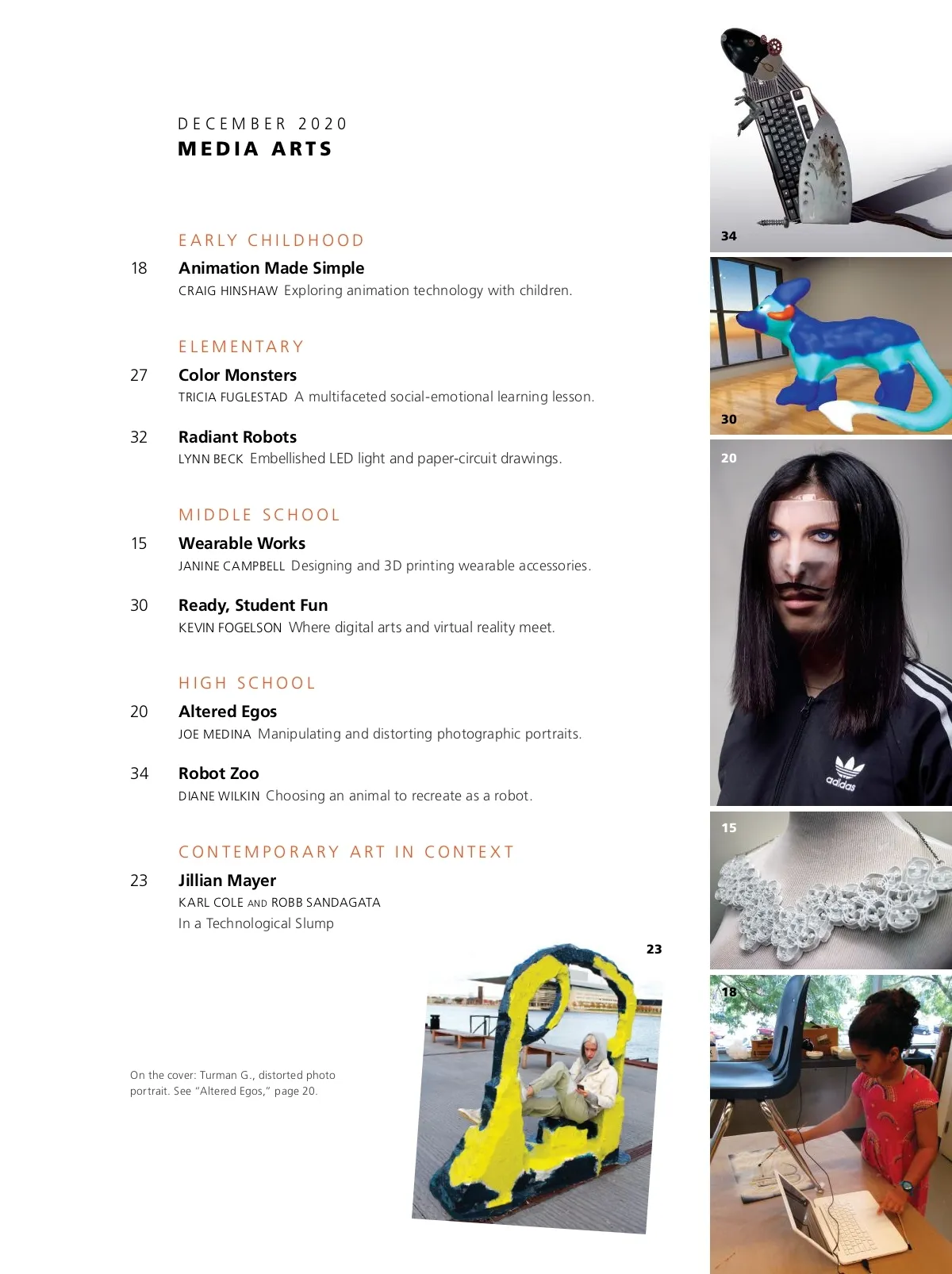 DECEMBER 2020
MEDIA ARTS

EARLY CHILDHOOD

18 Animation Made Simple
CRAIG HINSHAW Exploring animation technology with children.

ELEMENTARY

27 Color Monsters
TRICIA FUGLESTAD A multifaceted social-emotional learning lesson.

32 Radiant Robots
LYNN BECK Embellished LED light and paper-circuit drawings.

MIDDLE SCHOOL

15 Wearable Works
JANINE CAMPBELL Designing and 3D printing wearable accessories.

30 Ready, Student Fun
KEVIN FOGELSON Where digital arts and virtual reality meet.

HIGH SCHOOL

20 Altered Egos
JOE MEDINA Manipulating and distorting photographic portraits.

34 Robot Zoo
DIANE WILKIN Choosing an animal to recreate as a robot.

CONTEMPORARY ART IN CONTEXT

23 Jillian Mayer
KARL COLE AND ROBB SANDAGATA
In a Technological Slump

On the cover: Turman G., distorted photo portrait. See "Altered Egos," page 20.

23

34

30

20

adidas

15

18